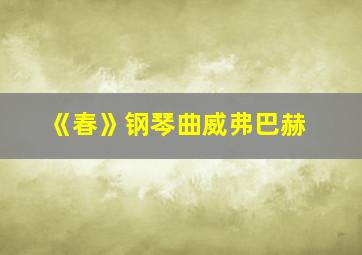 《春》钢琴曲威弗巴赫